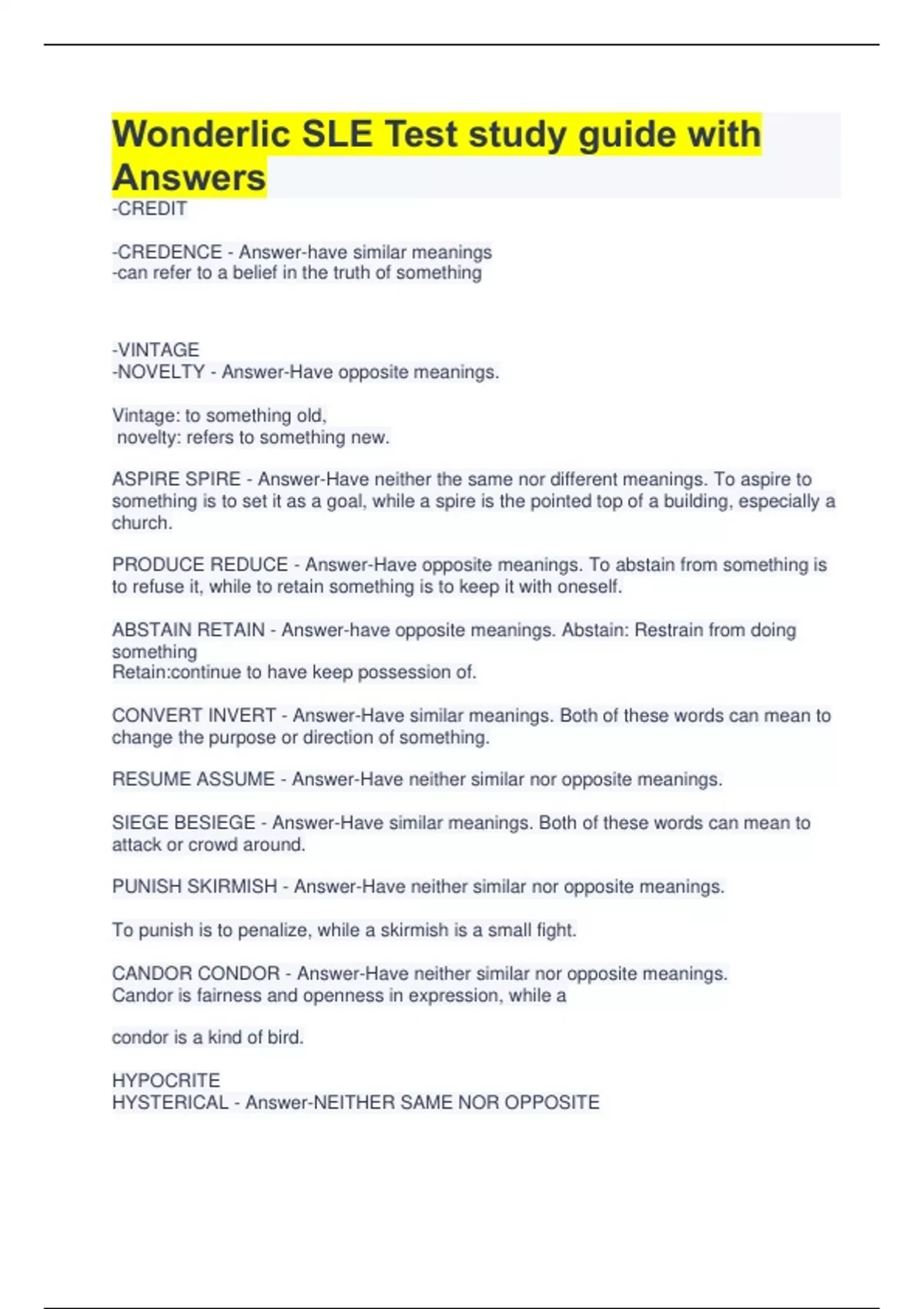 Wonderlic SLE Test study guide with Answers

-CREDIT

-CREDENCE - Answer-have similar meanings
-can refer to a belief in the truth of something

-VINTAGE
-NOVELTY - Answer-Have opposite meanings.

Vintage: to something old,
novelty: refers to something new.

ASPIRE SPIRE - Answer-Have neither the same nor different meanings. To aspire to something is to set it as a goal, while a spire is the pointed top of a building, especially a church.

PRODUCE REDUCE - Answer-Have opposite meanings. To abstain from something is to refuse it, while to retain something is to keep it with oneself.

ABSTAIN RETAIN - Answer-have opposite meanings. Abstain: Restrain from doing something
Retain:continue to have keep possession of.

CONVERT INVERT - Answer-Have similar meanings. Both of these words can mean to change the purpose or direction of something.

RESUME ASSUME - Answer-Have neither similar nor opposite meanings.

SIEGE BESIEGE - Answer-Have similar meanings. Both of these words can mean to attack or crowd around.

PUNISH SKIRMISH - Answer-Have neither similar nor opposite meanings.

To punish is to penalize, while a skirmish is a small fight.

CANDOR CONDOR - Answer-Have neither similar nor opposite meanings.
Candor is fairness and openness in expression, while a

condor is a kind of bird.

HYPOCRITE
HYSTERICAL - Answer-NEITHER SAME NOR OPPOSITE